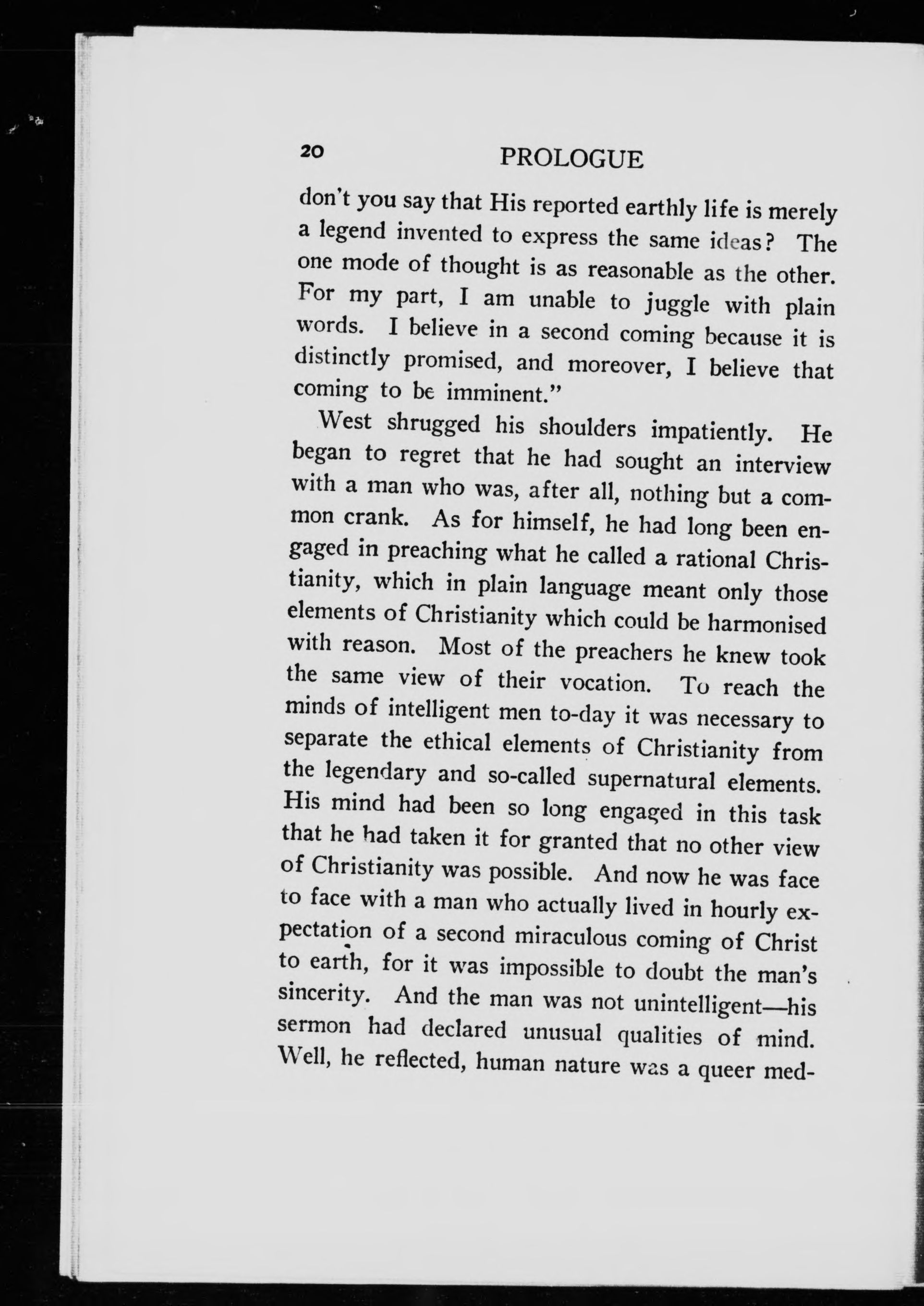 20 PROLOGUE

don't you say that His reported earthly life is merely a legend invented to express the same ideas? The one mode of thought is as reasonable as the other. For my part, I am unable to juggle with plain words. I believe in a second coming because it is distinctly promised, and moreover, I believe that coming to be imminent."

West shrugged his shoulders impatiently. He began to regret that he had sought an interview with a man who was, after all, nothing but a common crank. As for himself, he had long been engaged in preaching what he called a rational Christianity, which in plain language meant only those elements of Christianity which could be harmonised with reason. Most of the preachers he knew took the same view of their vocation. To reach the minds of intelligent men to-day it was necessary to separate the ethical elements of Christianity from the legendary and so-called supernatural elements. His mind had been so long engaged in this task that he had taken it for granted that no other view of Christianity was possible. And now he was face to face with a man who actually lived in hourly expectation of a second miraculous coming of Christ to earth, for it was impossible to doubt the man's sincerity. And the man was not unintelligent—his sermon had declared unusual qualities of mind. Well, he reflected, human nature was a queer med-